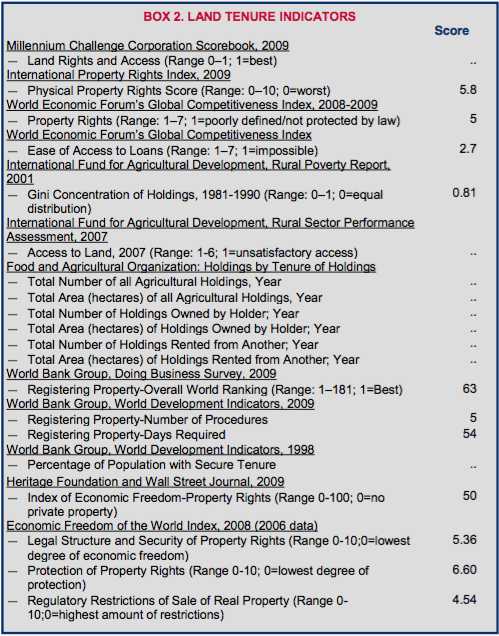 BOX 2. LAND TENURE INDICATORS

| | Score |
|---|---|
| Millennium Challenge Corporation Scorebook, 2009 | |
| — Land Rights and Access (Range 0–1; 1=best) | .. |
| International Property Rights Index, 2009 | |
| — Physical Property Rights Score (Range: 0–10; 0=worst) | 5.8 |
| World Economic Forum's Global Competitiveness Index, 2008-2009 | |
| — Property Rights (Range: 1–7; 1=poorly defined/not protected by law) | 5 |
| World Economic Forum's Global Competitiveness Index | |
| — Ease of Access to Loans (Range: 1–7; 1=impossible) | 2.7 |
| International Fund for Agricultural Development, Rural Poverty Report, 2001 | |
| — Gini Concentration of Holdings, 1981-1990 (Range: 0–1; 0=equal distribution) | 0.81 |
| International Fund for Agricultural Development, Rural Sector Performance Assessment, 2007 | |
| — Access to Land, 2007 (Range: 1-6; 1=unsatisfactory access) | .. |
| Food and Agricultural Organization: Holdings by Tenure of Holdings | |
| — Total Number of all Agricultural Holdings, Year | .. |
| — Total Area (hectares) of all Agricultural Holdings, Year | .. |
| — Total Number of Holdings Owned by Holder; Year | .. |
| — Total Area (hectares) of Holdings Owned by Holder; Year | .. |
| — Total Number of Holdings Rented from Another; Year | .. |
| — Total Area (hectares) of Holdings Rented from Another; Year | .. |
| World Bank Group, Doing Business Survey, 2009 | |
| — Registering Property-Overall World Ranking (Range: 1–181; 1=Best) | 63 |
| World Bank Group, World Development Indicators, 2009 | |
| — Registering Property-Number of Procedures | 5 |
| — Registering Property-Days Required | 54 |
| World Bank Group, World Development Indicators, 1998 | |
| — Percentage of Population with Secure Tenure | .. |
| Heritage Foundation and Wall Street Journal, 2009 | |
| — Index of Economic Freedom-Property Rights (Range 0-100; 0=no private property) | 50 |
| Economic Freedom of the World Index, 2008 (2006 data) | |
| — Legal Structure and Security of Property Rights (Range 0-10;0=lowest degree of economic freedom) | 5.36 |
| — Protection of Property Rights (Range 0-10; 0=lowest degree of protection) | 6.60 |
| — Regulatory Restrictions of Sale of Real Property (Range 0-10;0=highest amount of restrictions) | 4.54 |